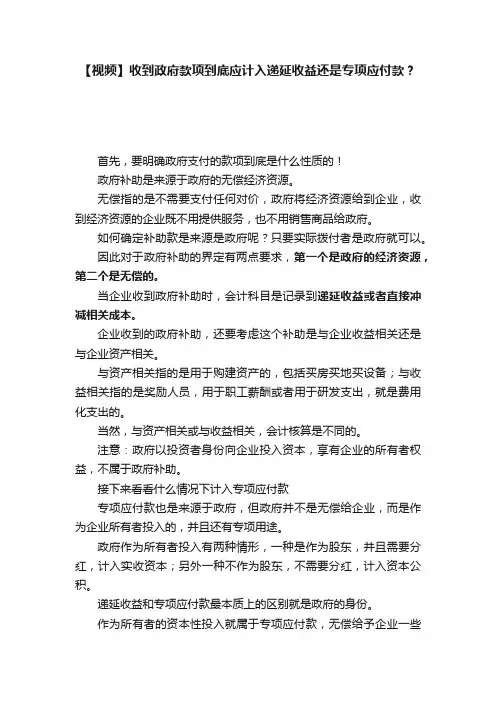 【视频】收到政府款项到底应计入递延收益还是专项应付款？

首先，要明确政府支付的款项到底是什么性质的！

政府补助是来源于政府的无偿经济资源。

无偿指的是不需要支付任何对价，政府将经济资源给到企业，收到经济资源的企业既不用提供服务，也不用销售商品给政府。

如何确定补助款是来源是政府呢？只要实际拨付者是政府就可以。

因此对于政府补助的界定有两点要求，第一个是政府的经济资源，第二个是无偿的。

当企业收到政府补助时，会计科目是记录到递延收益或者直接冲减相关成本。

企业收到的政府补助，还要考虑这个补助是与企业收益相关还是与企业资产相关。

与资产相关指的是用于购建资产的，包括买房买地买设备；与收益相关指的是奖励人员，用于职工薪酬或者用于研发支出，就是费用化支出的。

当然，与资产相关或与收益相关，会计核算是不同的。

注意：政府以投资者身份向企业投入资本，享有企业的所有者权益，不属于政府补助。

接下来看看什么情况下计入专项应付款

专项应付款也是来源于政府，但政府并不是无偿给企业，而是作为企业所有者投入的，并且还有专项用途。

政府作为所有者投入有两种情形，一种是作为股东，并且需要分红，计入实收资本；另外一种不作为股东，不需要分红，计入资本公积。

递延收益和专项应付款最本质上的区别就是政府的身份。

作为所有者的资本性投入就属于专项应付款，无偿给予企业一些